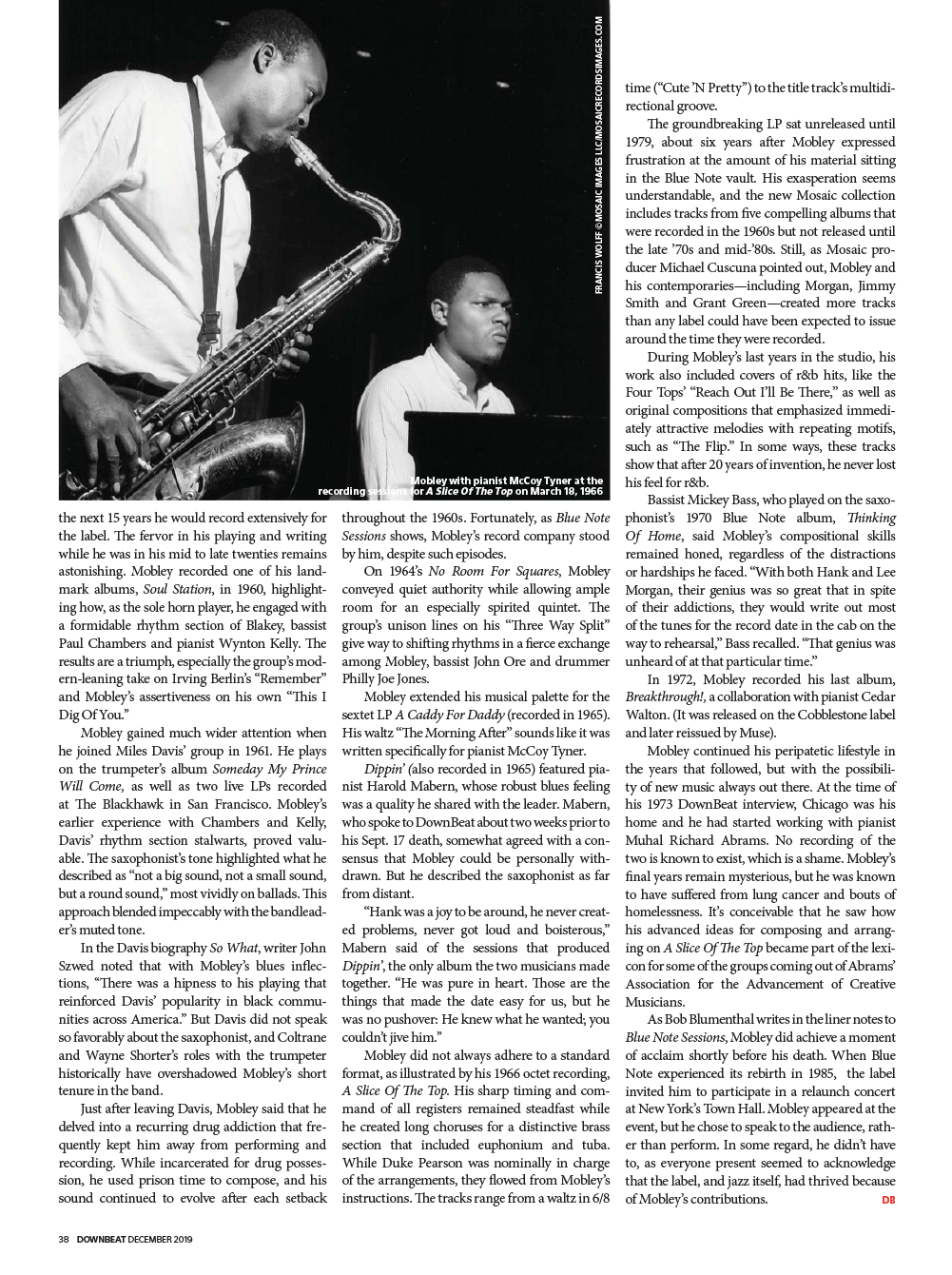 FRANCIS WOLFF ©MOSAIC IMAGES LLC/MOSAICRECORDSIMAGES.COM

Mobley with pianist McCoy Tyner at the recording sessions for A Slice Of The Top on March 18, 1966

the next 15 years he would record extensively for the label. The fervor in his playing and writing while he was in his mid to late twenties remains astonishing. Mobley recorded one of his landmark albums, Soul Station, in 1960, highlighting how, as the sole horn player, he engaged with a formidable rhythm section of Blakey, bassist Paul Chambers and pianist Wynton Kelly. The results are a triumph, especially the group's modern-leaning take on Irving Berlin's "Remember" and Mobley's assertiveness on his own "This I Dig Of You."

Mobley gained much wider attention when he joined Miles Davis' group in 1961. He plays on the trumpeter's album Someday My Prince Will Come, as well as two live LPs recorded at The Blackhawk in San Francisco. Mobley's earlier experience with Chambers and Kelly, Davis' rhythm section stalwarts, proved valuable. The saxophonist's tone highlighted what he described as "not a big sound, not a small sound, but a round sound," most vividly on ballads. This approach blended impeccably with the bandleader's muted tone.

In the Davis biography So What, writer John Szwed noted that with Mobley's blues inflections, "There was a hipness to his playing that reinforced Davis' popularity in black communities across America." But Davis did not speak so favorably about the saxophonist, and Coltrane and Wayne Shorter's roles with the trumpeter historically have overshadowed Mobley's short tenure in the band.

Just after leaving Davis, Mobley said that he delved into a recurring drug addiction that frequently kept him away from performing and recording. While incarcerated for drug possession, he used prison time to compose, and his sound continued to evolve after each setback throughout the 1960s. Fortunately, as Blue Note Sessions shows, Mobley's record company stood by him, despite such episodes.

On 1964's No Room For Squares, Mobley conveyed quiet authority while allowing ample room for an especially spirited quintet. The group's unison lines on his "Three Way Split" give way to shifting rhythms in a fierce exchange among Mobley, bassist John Ore and drummer Philly Joe Jones.

Mobley extended his musical palette for the sextet LP A Caddy For Daddy (recorded in 1965). His waltz "The Morning After" sounds like it was written specifically for pianist McCoy Tyner.

Dippin' (also recorded in 1965) featured pianist Harold Mabern, whose robust blues feeling was a quality he shared with the leader. Mabern, who spoke to DownBeat about two weeks prior to his Sept. 17 death, somewhat agreed with a consensus that Mobley could be personally withdrawn. But he described the saxophonist as far from distant.

"Hank was a joy to be around, he never created problems, never got loud and boisterous," Mabern said of the sessions that produced Dippin', the only album the two musicians made together. "He was pure in heart. Those are the things that made the date easy for us, but he was no pushover: He knew what he wanted; you couldn't jive him."

Mobley did not always adhere to a standard format, as illustrated by his 1966 octet recording, A Slice Of The Top. His sharp timing and command of all registers remained steadfast while he created long choruses for a distinctive brass section that included euphonium and tuba. While Duke Pearson was nominally in charge of the arrangements, they flowed from Mobley's instructions. The tracks range from a waltz in 6/8 time ("Cute 'N Pretty") to the title track's multidirectional groove.

The groundbreaking LP sat unreleased until 1979, about six years after Mobley expressed frustration at the amount of his material sitting in the Blue Note vault. His exasperation seems understandable, and the new Mosaic collection includes tracks from five compelling albums that were recorded in the 1960s but not released until the late '70s and mid-'80s. Still, as Mosaic producer Michael Cuscuna pointed out, Mobley and his contemporaries—including Morgan, Jimmy Smith and Grant Green—created more tracks than any label could have been expected to issue around the time they were recorded.

During Mobley's last years in the studio, his work also included covers of r&b hits, like the Four Tops' "Reach Out I'll Be There," as well as original compositions that emphasized immediately attractive melodies with repeating motifs, such as "The Flip." In some ways, these tracks show that after 20 years of invention, he never lost his feel for r&b.

Bassist Mickey Bass, who played on the saxophonist's 1970 Blue Note album, Thinking Of Home, said Mobley's compositional skills remained honed, regardless of the distractions or hardships he faced. "With both Hank and Lee Morgan, their genius was so great that in spite of their addictions, they would write out most of the tunes for the record date in the cab on the way to rehearsal," Bass recalled. "That genius was unheard of at that particular time."

In 1972, Mobley recorded his last album, Breakthrough!, a collaboration with pianist Cedar Walton. (It was released on the Cobblestone label and later reissued by Muse).

Mobley continued his peripatetic lifestyle in the years that followed, but with the possibility of new music always out there. At the time of his 1973 DownBeat interview, Chicago was his home and he had started working with pianist Muhal Richard Abrams. No recording of the two is known to exist, which is a shame. Mobley's final years remain mysterious, but he was known to have suffered from lung cancer and bouts of homelessness. It's conceivable that he saw how his advanced ideas for composing and arranging on A Slice Of The Top became part of the lexicon for some of the groups coming out of Abrams' Association for the Advancement of Creative Musicians.

As Bob Blumenthal writes in the liner notes to Blue Note Sessions, Mobley did achieve a moment of acclaim shortly before his death. When Blue Note experienced its rebirth in 1985, the label invited him to participate in a relaunch concert at New York's Town Hall. Mobley appeared at the event, but he chose to speak to the audience, rather than perform. In some regard, he didn't have to, as everyone present seemed to acknowledge that the label, and jazz itself, had thrived because of Mobley's contributions. DB

38 DOWNBEAT DECEMBER 2019